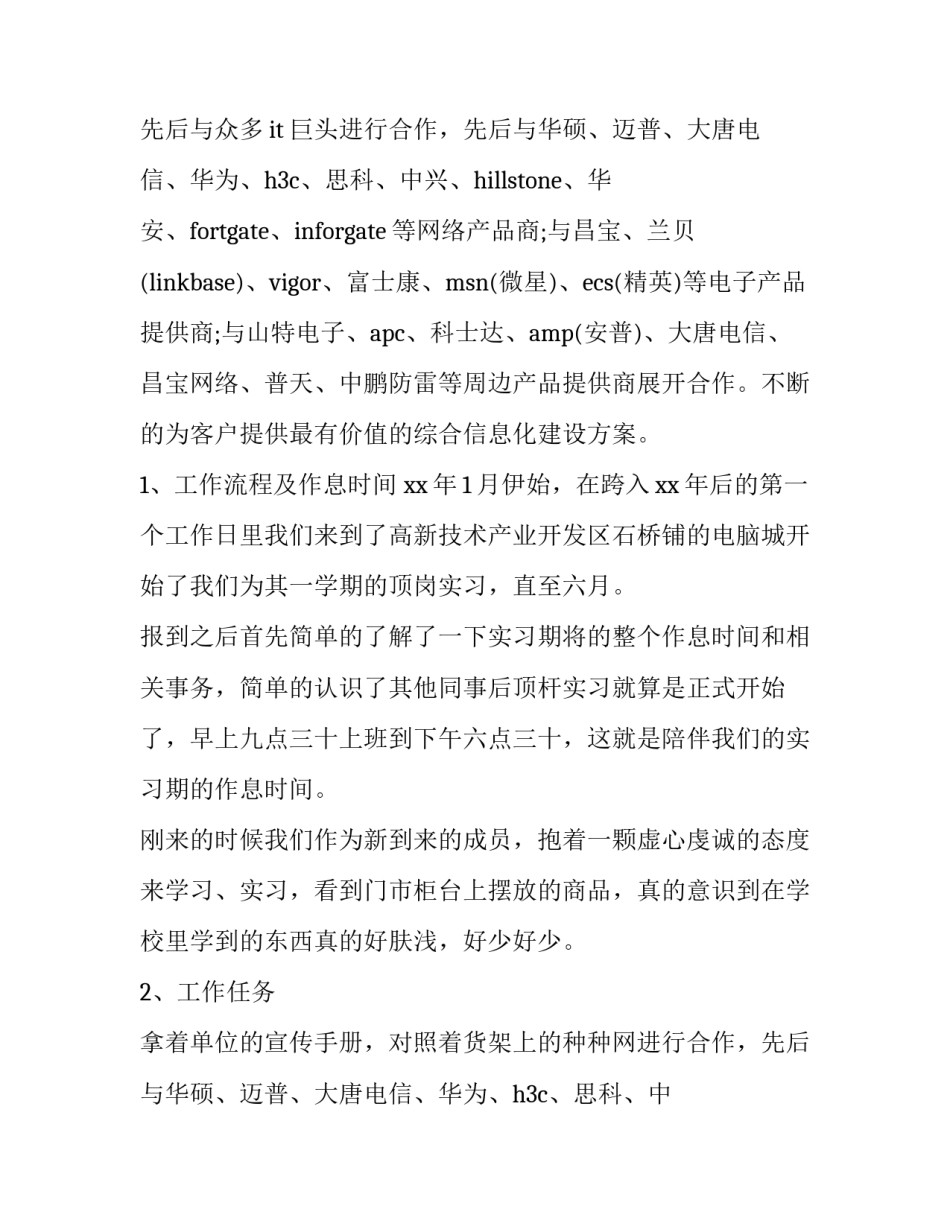 先后与众多 it 巨头进行合作，先后与华硕、迈普、大唐电信、华为、h3c、思科、中兴、hillstone、华安、fortgate、inforgate 等网络产品商;与昌宝、兰贝(linkbase)、vigor、富士康、msn(微星)、ecs(精英)等电子产品提供商;与山特电子、apc、科士达、amp(安普)、大唐电信、昌宝网络、普天、中鹏防雷等周边产品提供商展开合作。不断的为客户提供最有价值的综合信息化建设方案。

1、工作流程及作息时间 xx 年 1 月伊始，在跨入 xx 年后的第一个工作日里我们来到了高新技术产业开发区石桥铺的电脑城开始了我们为其一学期的顶岗实习，直至六月。

报到之后首先简单的了解了一下实习期将的整个作息时间和相关事务，简单的认识了其他同事后顶杆实习就算是正式开始了，早上九点三十上班到下午六点三十，这就是陪伴我们的实习期的作息时间。

刚来的时候我们作为新到来的成员，抱着一颗虚心虔诚的态度来学习、实习，看到门市柜台上摆放的商品，真的意识到在学校里学到的东西真的好肤浅，好少好少。

2、工作任务

拿着单位的宣传手册，对照着货架上的种种网进行合作，先后与华硕、迈普、大唐电信、华为、h3c、思科、中